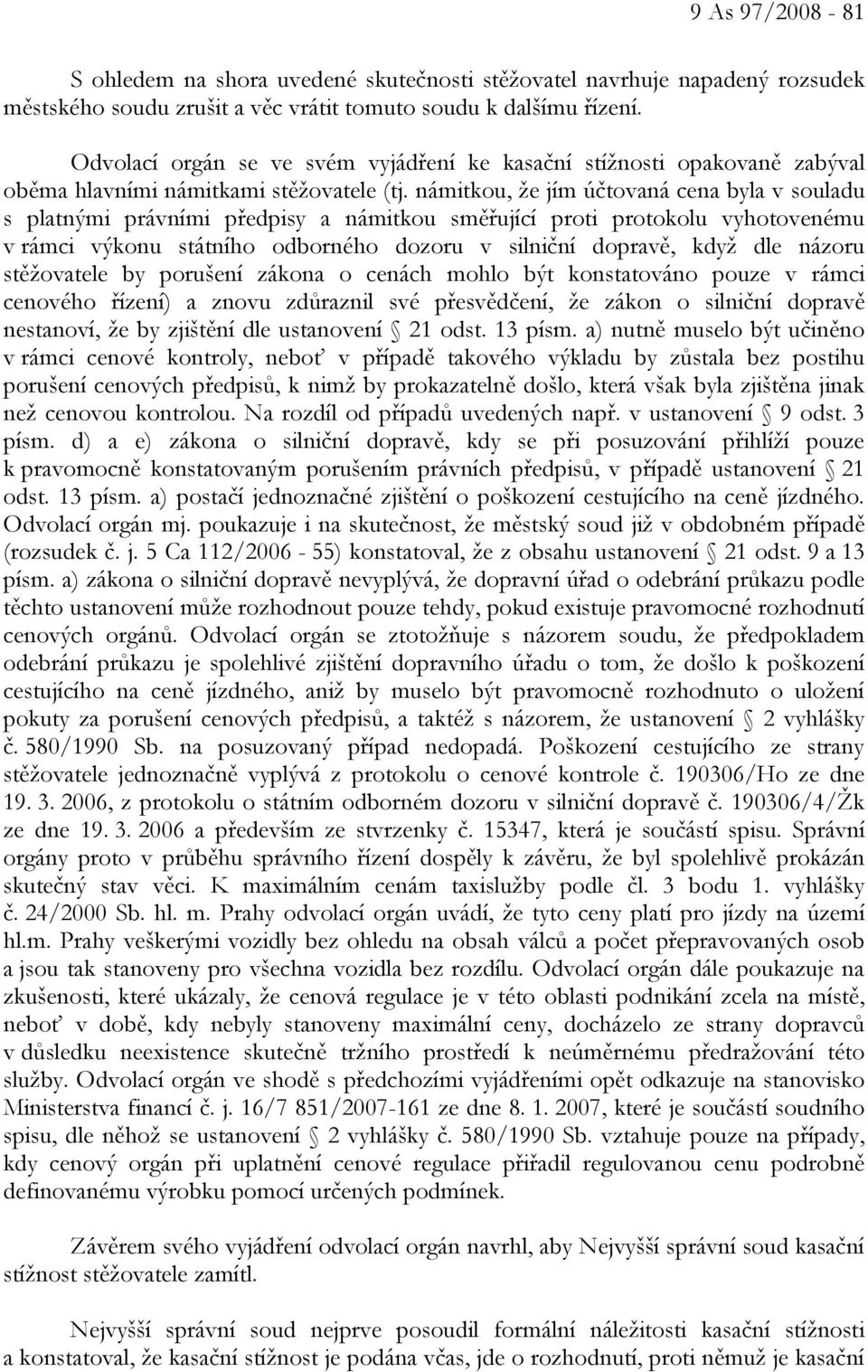 9 As 97/2008 - 81

S ohledem na shora uvedené skutečnosti stěžovatel navrhuje napadený rozsudek městského soudu zrušit a věc vrátit tomuto soudu k dalšímu řízení.

Odvolací orgán se ve svém vyjádření ke kasační stížnosti opakovaně zabýval oběma hlavními námitkami stěžovatele (tj. námitkou, že jím účtovaná cena byla v souladu s platnými právními předpisy a námitkou směřující proti protokolu vyhotovenému v rámci výkonu státního odborného dozoru v silniční dopravě, když dle názoru stěžovatele by porušení zákona o cenách mohlo být konstatováno pouze v rámci cenového řízení) a znovu zdůraznil své přesvědčení, že zákon o silniční dopravě nestanoví, že by zjištění dle ustanovení § 21 odst. 13 písm. a) nutně muselo být učiněno v rámci cenové kontroly, neboť v případě takového výkladu by zůstala bez postihu porušení cenových předpisů, k nimž by prokazatelně došlo, která však byla zjištěna jinak než cenovou kontrolou. Na rozdíl od případů uvedených např. v ustanovení § 9 odst. 3 písm. d) a e) zákona o silniční dopravě, kdy se při posuzování přihlíží pouze k pravomocně konstatovaným porušením právních předpisů, v případě ustanovení § 21 odst. 13 písm. a) postačí jednoznačné zjištění o poškození cestujícího na ceně jízdného. Odvolací orgán mj. poukazuje i na skutečnost, že městský soud již v obdobném případě (rozsudek č. j. 5 Ca 112/2006 - 55) konstatoval, že z obsahu ustanovení § 21 odst. 9 a 13 písm. a) zákona o silniční dopravě nevyplývá, že dopravní úřad o odebrání průkazu podle těchto ustanovení může rozhodnout pouze tehdy, pokud existuje pravomocné rozhodnutí cenových orgánů. Odvolací orgán se ztotožňuje s názorem soudu, že předpokladem odebrání průkazu je spolehlivé zjištění dopravního úřadu o tom, že došlo k poškození cestujícího na ceně jízdného, aniž by muselo být pravomocně rozhodnuto o uložení pokuty za porušení cenových předpisů, a taktéž s názorem, že ustanovení § 2 vyhlášky č. 580/1990 Sb. na posuzovaný případ nedopadá. Poškození cestujícího ze strany stěžovatele jednoznačně vyplývá z protokolu o cenové kontrole č. 190306/Ho ze dne 19. 3. 2006, z protokolu o státním odborném dozoru v silniční dopravě č. 190306/4/Žk ze dne 19. 3. 2006 a především ze stvrzenky č. 15347, která je součástí spisu. Správní orgány proto v průběhu správního řízení dospěly k závěru, že byl spolehlivě prokázán skutečný stav věci. K maximálním cenám taxislužby podle čl. 3 bodu 1. vyhlášky č. 24/2000 Sb. hl. m. Prahy odvolací orgán uvádí, že tyto ceny platí pro jízdy na území hl.m. Prahy veškerými vozidly bez ohledu na obsah válců a počet přepravovaných osob a jsou tak stanoveny pro všechna vozidla bez rozdílu. Odvolací orgán dále poukazuje na zkušenosti, které ukázaly, že cenová regulace je v této oblasti podnikání zcela na místě, neboť v době, kdy nebyly stanoveny maximální ceny, docházelo ze strany dopravců v důsledku neexistence skutečně tržního prostředí k neúměrnému předražování této služby. Odvolací orgán ve shodě s předchozími vyjádřeními opět odkazuje na stanovisko Ministerstva financí č. j. 16/7 851/2007-161 ze dne 8. 1. 2007, které je součástí soudního spisu, dle něhož se ustanovení § 2 vyhlášky č. 580/1990 Sb. vztahuje pouze na případy, kdy cenový orgán při uplatnění cenové regulace přiřadil regulovanou cenu podrobně definovanému výrobku pomocí určených podmínek.

Závěrem svého vyjádření odvolací orgán navrhl, aby Nejvyšší správní soud kasační stížnost stěžovatele zamítl.

Nejvyšší správní soud nejprve posoudil formální náležitosti kasační stížnosti a konstatoval, že kasační stížnost je podána včas, jde o rozhodnutí, proti němuž je kasační